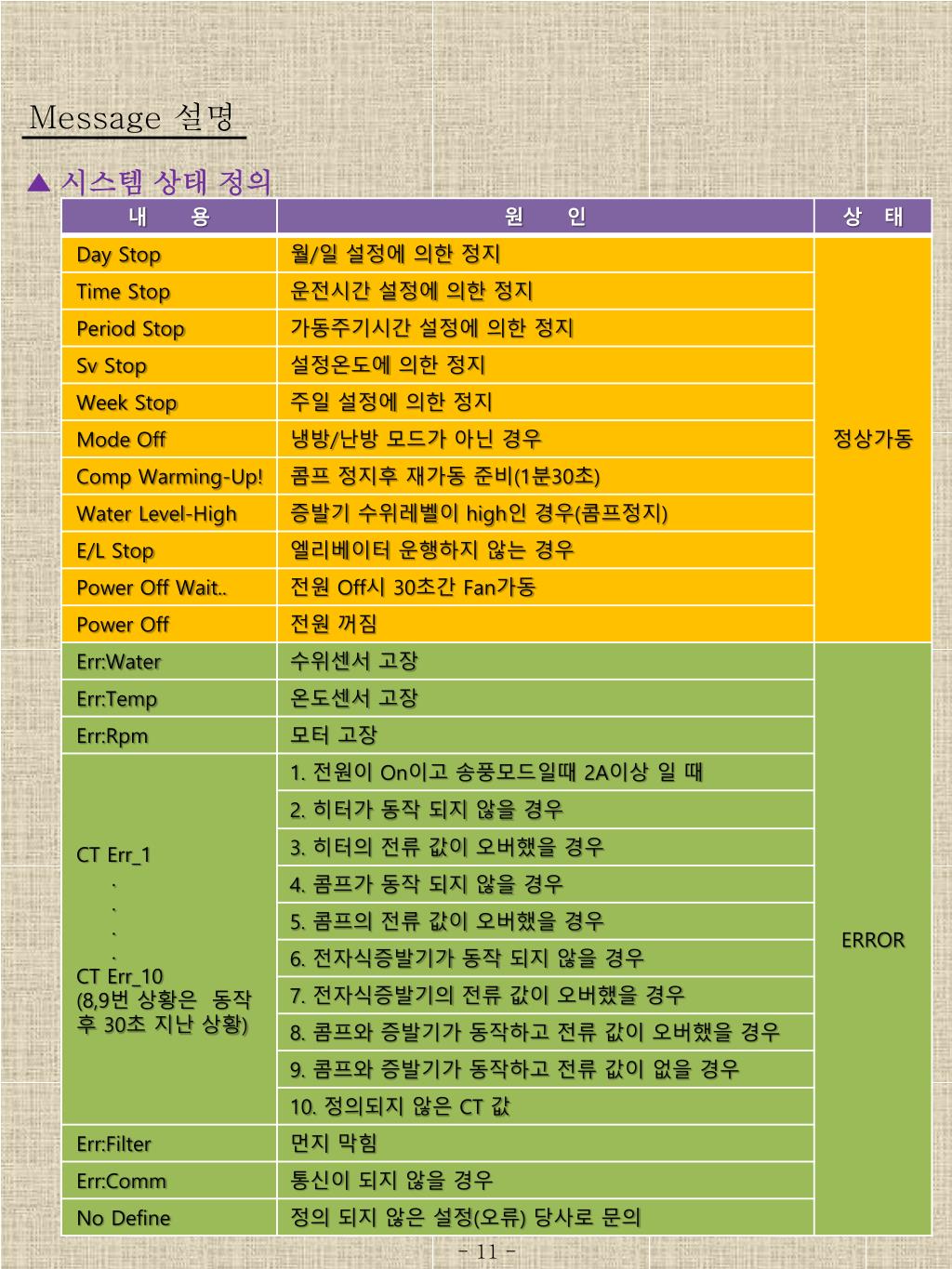 Message 설명

▲ 시스템 상태 정의

| 내 용 | 원 인 | 상 태 |
|---|---|---|
| Day Stop | 월/일 설정에 의한 정지 | 정상가동 |
| Time Stop | 운전시간 설정에 의한 정지 | |
| Period Stop | 가동주기시간 설정에 의한 정지 | |
| Sv Stop | 설정온도에 의한 정지 | |
| Week Stop | 주일 설정에 의한 정지 | |
| Mode Off | 냉방/난방 모드가 아닌 경우 | |
| Comp Warming-Up! | 콤프 정지후 재가동 준비(1분30초) | |
| Water Level-High | 증발기 수위레벨이 high인 경우(콤프정지) | |
| E/L Stop | 엘리베이터 운행하지 않는 경우 | |
| Power Off Wait.. | 전원 Off시 30초간 Fan가동 | |
| Power Off | 전원 꺼짐 | |
| Err:Water | 수위센서 고장 | ERROR |
| Err:Temp | 온도센서 고장 | |
| Err:Rpm | 모터 고장 | |
| CT Err_1 . . . . CT Err_10 (8,9번 상황은 동작 후 30초 지난 상황) | 1. 전원이 On이고 송풍모드일때 2A이상 일 때 | |
| | 2. 히터가 동작 되지 않을 경우 | |
| | 3. 히터의 전류 값이 오버했을 경우 | |
| | 4. 콤프가 동작 되지 않을 경우 | |
| | 5. 콤프의 전류 값이 오버했을 경우 | |
| | 6. 전자식증발기가 동작 되지 않을 경우 | |
| | 7. 전자식증발기의 전류 값이 오버했을 경우 | |
| | 8. 콤프와 증발기가 동작하고 전류 값이 오버했을 경우 | |
| | 9. 콤프와 증발기가 동작하고 전류 값이 없을 경우 | |
| | 10. 정의되지 않은 CT 값 | |
| Err:Filter | 먼지 막힘 | |
| Err:Comm | 통신이 되지 않을 경우 | |
| No Define | 정의 되지 않은 설정(오류) 당사로 문의 | |

- 11 -